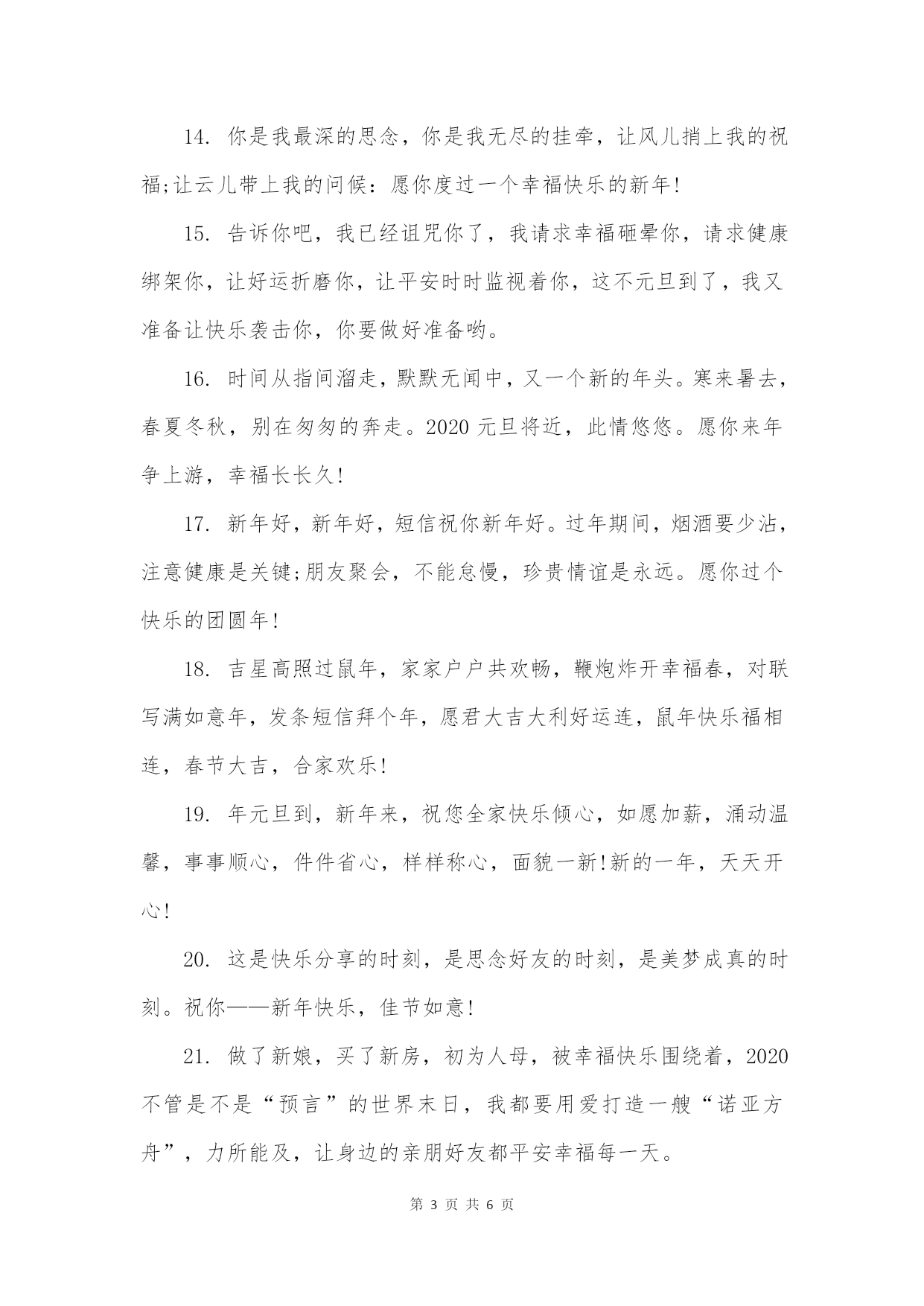 14. 你是我最深的思念，你是我无尽的挂牵，让风儿捎上我的祝福;让云儿带上我的问候：愿你度过一个幸福快乐的新年!

15. 告诉你吧，我已经诅咒你了，我请求幸福砸晕你，请求健康绑架你，让好运折磨你，让平安时时监视着你，这不元旦到了，我又准备让快乐袭击你，你要做好准备哟。

16. 时间从指间溜走，默默无闻中，又一个新的年头。寒来暑去，春夏冬秋，别在匆匆的奔走。2020 元旦将近，此情悠悠。愿你来年争上游，幸福长长久!

17. 新年好，新年好，短信祝你新年好。过年期间，烟酒要少沾，注意健康是关键;朋友聚会，不能怠慢，珍贵情谊是永远。愿你过个快乐的团圆年!

18. 吉星高照过鼠年，家家户户共欢畅，鞭炮炸开幸福春，对联写满如意年，发条短信拜个年，愿君大吉大利好运连，鼠年快乐福相连，春节大吉，合家欢乐!

19. 年元旦到，新年来，祝您全家快乐倾心，如愿加薪，涌动温馨，事事顺心，件件省心，样样称心，面貌一新!新的一年，天天开心!

20. 这是快乐分享的时刻，是思念好友的时刻，是美梦成真的时刻。祝你——新年快乐，佳节如意!

21. 做了新娘，买了新房，初为人母，被幸福快乐围绕着，2020 不管是不是“预言”的世界末日，我都要用爱打造一艘“诺亚方舟”，力所能及，让身边的亲朋好友都平安幸福每一天。

第 3 页 共 6 页